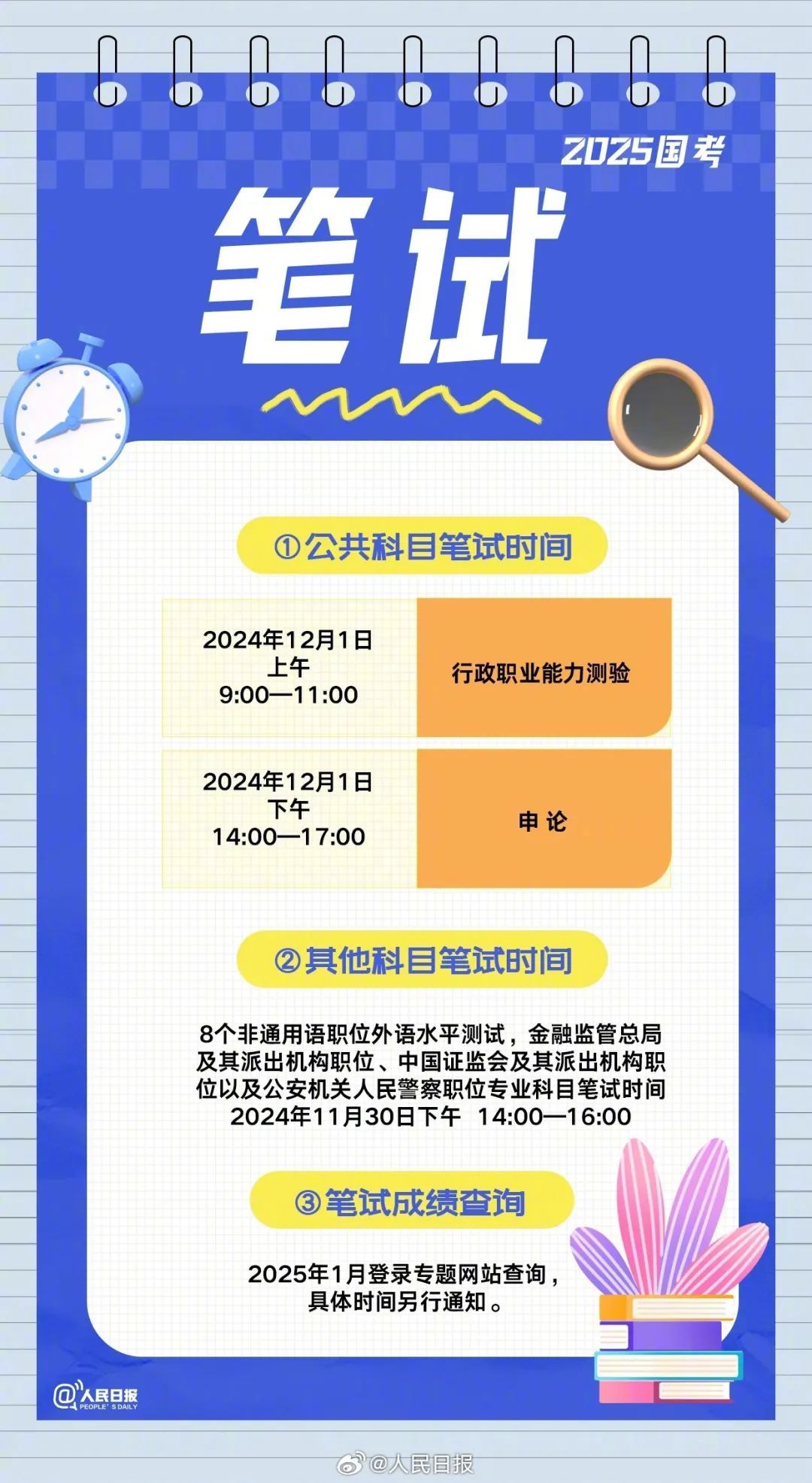 2025国考

笔试

①公共科目笔试时间

| 2024年12月1日 上午 9:00—11:00 | 行政职业能力测验 |
|---|---|
| 2024年12月1日 下午 14:00—17:00 | 申 论 |

②其他科目笔试时间

8个非通用语职位外语水平测试，金融监管总局及其派出机构职位、中国证监会及其派出机构职位以及公安机关人民警察职位专业科目笔试时间 2024年11月30日下午 14:00—16:00

③笔试成绩查询

2025年1月登录专题网站查询，具体时间另行通知。

@人民日报 PEOPLE'S DAILY

@人民日报